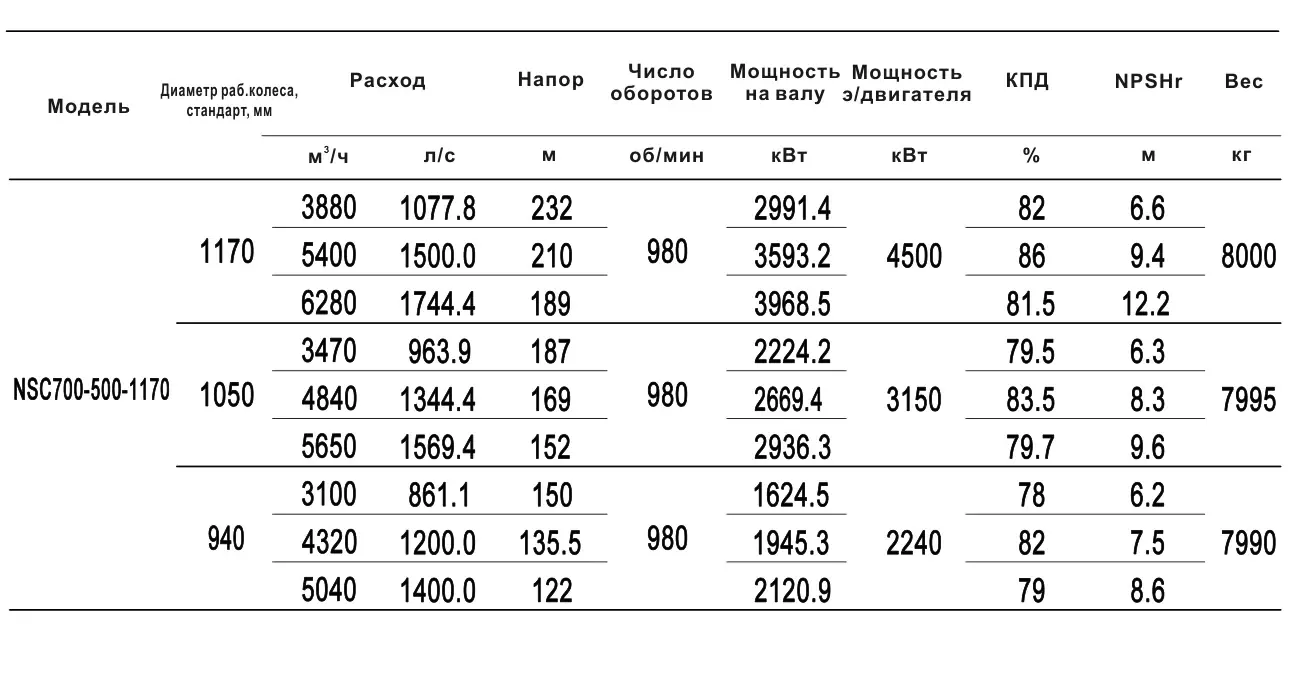 | Модель | Диаметр раб.колеса, стандарт, мм | Расход | | Напор | Число оборотов | Мощность на валу | Мощность э/двигателя | КПД | NPSHr | Вес |
|---|---|---|---|---|---|---|---|---|---|---|
| | | $м^3/ч$ | л/с | м | об/мин | кВт | кВт | % | м | кг |
| NSC700-500-1170 | 1170 | 3880 | 1077.8 | 232 | 980 | 2991.4 | 4500 | 82 | 6.6 | 8000 |
| | | 5400 | 1500.0 | 210 | | 3593.2 | | 86 | 9.4 | |
| | | 6280 | 1744.4 | 189 | | 3968.5 | | 81.5 | 12.2 | |
| | 1050 | 3470 | 963.9 | 187 | 980 | 2224.2 | 3150 | 79.5 | 6.3 | 7995 |
| | | 4840 | 1344.4 | 169 | | 2669.4 | | 83.5 | 8.3 | |
| | | 5650 | 1569.4 | 152 | | 2936.3 | | 79.7 | 9.6 | |
| | 940 | 3100 | 861.1 | 150 | 980 | 1624.5 | 2240 | 78 | 6.2 | 7990 |
| | | 4320 | 1200.0 | 135.5 | | 1945.3 | | 82 | 7.5 | |
| | | 5040 | 1400.0 | 122 | | 2120.9 | | 79 | 8.6 | |